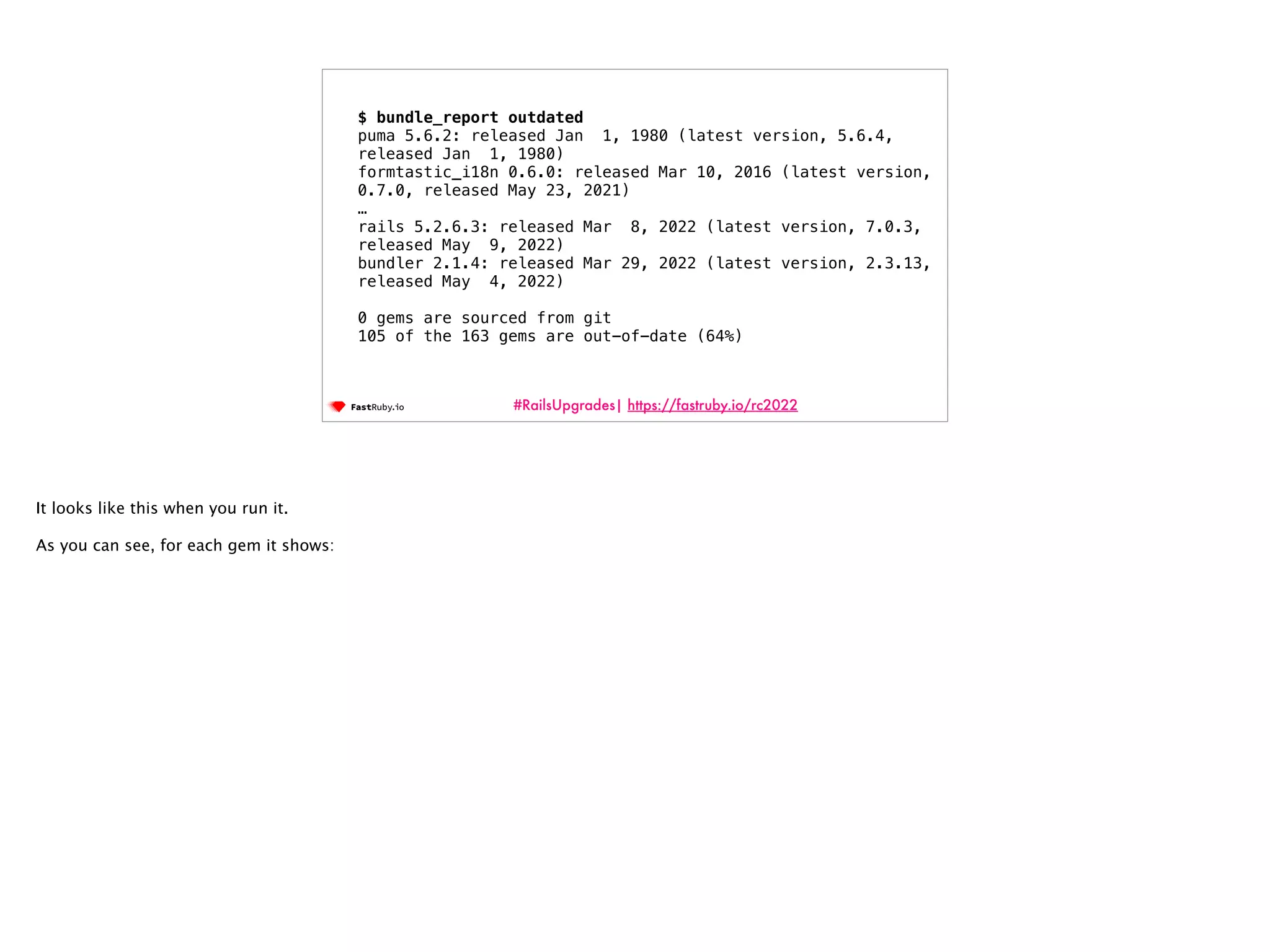 $ bundle_report outdated
puma 5.6.2: released Jan 1, 1980 (latest version, 5.6.4, released Jan 1, 1980)
formtastic_i18n 0.6.0: released Mar 10, 2016 (latest version, 0.7.0, released May 23, 2021)
…
rails 5.2.6.3: released Mar 8, 2022 (latest version, 7.0.3, released May 9, 2022)
bundler 2.1.4: released Mar 29, 2022 (latest version, 2.3.13, released May 4, 2022)

0 gems are sourced from git
105 of the 163 gems are out-of-date (64%)

FastRuby.io #RailsUpgrades| https://fastruby.io/rc2022

It looks like this when you run it.

As you can see, for each gem it shows: